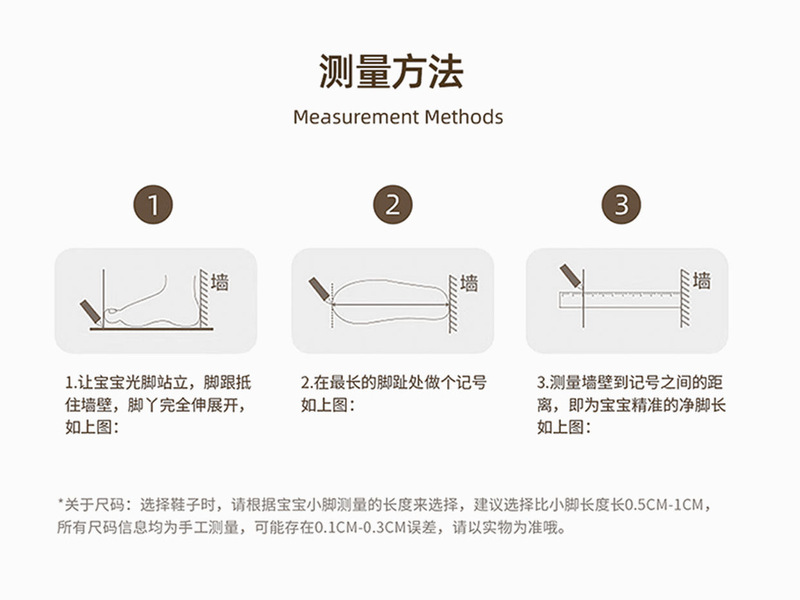 测量方法

Measurement Methods

1

墙

1.让宝宝光脚站立，脚跟抵住墙壁，脚丫完全伸展开，如上图：

2

墙

2.在最长的脚趾处做个记号如上图：

3

墙

3.测量墙壁到记号之间的距离，即为宝宝精准的净脚长如上图：

*关于尺码：选择鞋子时，请根据宝宝小脚测量的长度来选择，建议选择比小脚长度长0.5CM-1CM，所有尺码信息均为手工测量，可能存在0.1CM-0.3CM误差，请以实物为准哦。